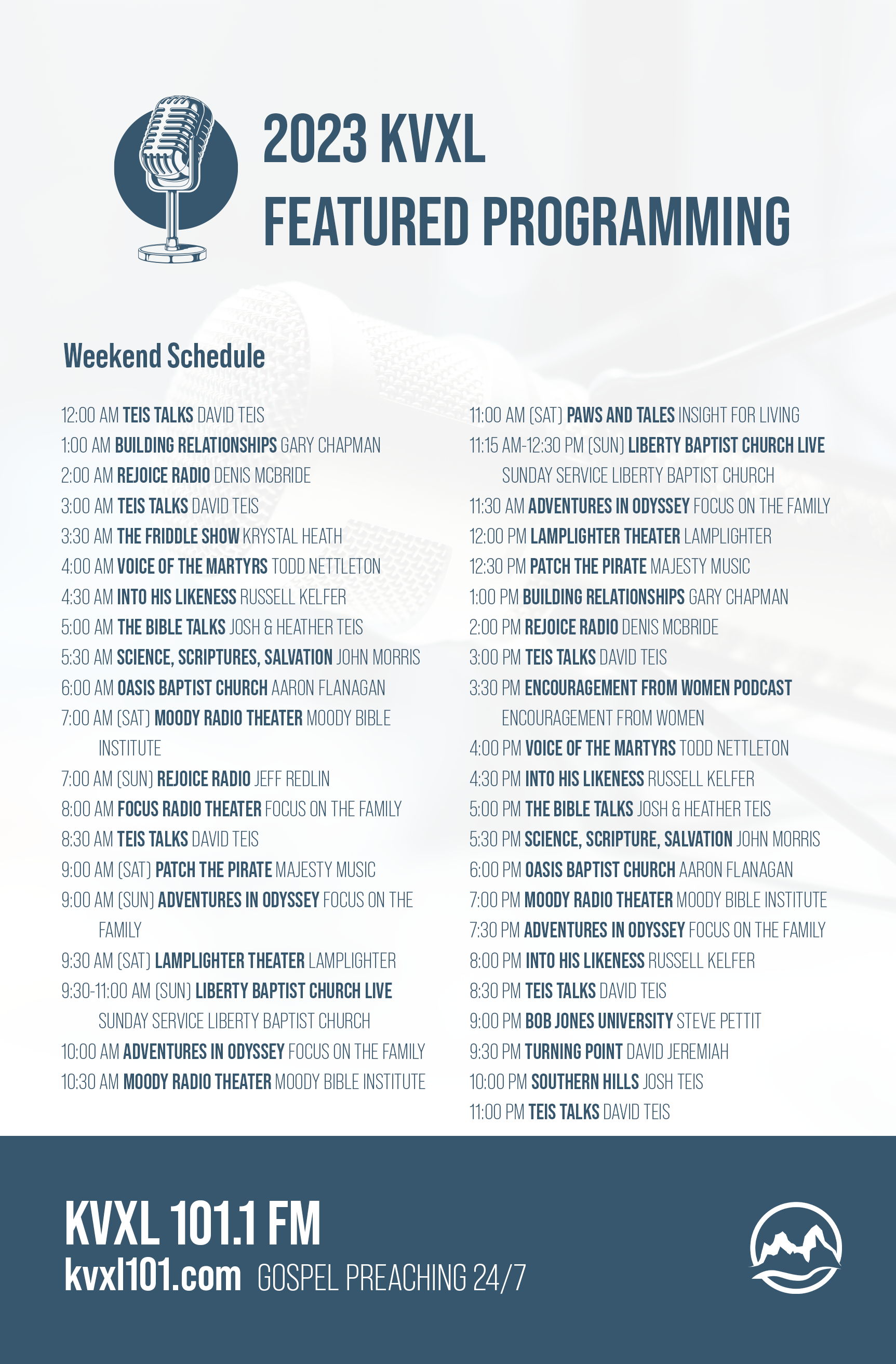 2023 KVXL
FEATURED PROGRAMMING

Weekend Schedule

12:00 AM TEIS TALKS DAVID TEIS
1:00 AM BUILDING RELATIONSHIPS GARY CHAPMAN
2:00 AM REJOICE RADIO DENIS MCBRIDE
3:00 AM TEIS TALKS DAVID TEIS
3:30 AM THE FRIDDLE SHOW KRYSTAL HEATH
4:00 AM VOICE OF THE MARTYRS TODD NETTLETON
4:30 AM INTO HIS LIKENESS RUSSELL KELFER
5:00 AM THE BIBLE TALKS JOSH & HEATHER TEIS
5:30 AM SCIENCE, SCRIPTURES, SALVATION JOHN MORRIS
6:00 AM OASIS BAPTIST CHURCH AARON FLANAGAN
7:00 AM (SAT) MOODY RADIO THEATER MOODY BIBLE INSTITUTE
7:00 AM (SUN) REJOICE RADIO JEFF REDLIN
8:00 AM FOCUS RADIO THEATER FOCUS ON THE FAMILY
8:30 AM TEIS TALKS DAVID TEIS
9:00 AM (SAT) PATCH THE PIRATE MAJESTY MUSIC
9:00 AM (SUN) ADVENTURES IN ODYSSEY FOCUS ON THE FAMILY
9:30 AM (SAT) LAMPLIGHTER THEATER LAMPLIGHTER
9:30-11:00 AM (SUN) LIBERTY BAPTIST CHURCH LIVE SUNDAY SERVICE LIBERTY BAPTIST CHURCH
10:00 AM ADVENTURES IN ODYSSEY FOCUS ON THE FAMILY
10:30 AM MOODY RADIO THEATER MOODY BIBLE INSTITUTE

11:00 AM (SAT) PAWS AND TALES INSIGHT FOR LIVING
11:15 AM-12:30 PM (SUN) LIBERTY BAPTIST CHURCH LIVE SUNDAY SERVICE LIBERTY BAPTIST CHURCH
11:30 AM ADVENTURES IN ODYSSEY FOCUS ON THE FAMILY
12:00 PM LAMPLIGHTER THEATER LAMPLIGHTER
12:30 PM PATCH THE PIRATE MAJESTY MUSIC
1:00 PM BUILDING RELATIONSHIPS GARY CHAPMAN
2:00 PM REJOICE RADIO DENIS MCBRIDE
3:00 PM TEIS TALKS DAVID TEIS
3:30 PM ENCOURAGEMENT FROM WOMEN PODCAST ENCOURAGEMENT FROM WOMEN
4:00 PM VOICE OF THE MARTYRS TODD NETTLETON
4:30 PM INTO HIS LIKENESS RUSSELL KELFER
5:00 PM THE BIBLE TALKS JOSH & HEATHER TEIS
5:30 PM SCIENCE, SCRIPTURE, SALVATION JOHN MORRIS
6:00 PM OASIS BAPTIST CHURCH AARON FLANAGAN
7:00 PM MOODY RADIO THEATER MOODY BIBLE INSTITUTE
7:30 PM ADVENTURES IN ODYSSEY FOCUS ON THE FAMILY
8:00 PM INTO HIS LIKENESS RUSSELL KELFER
8:30 PM TEIS TALKS DAVID TEIS
9:00 PM BOB JONES UNIVERSITY STEVE PETTIT
9:30 PM TURNING POINT DAVID JEREMIAH
10:00 PM SOUTHERN HILLS JOSH TEIS
11:00 PM TEIS TALKS DAVID TEIS

KVXL 101.1 FM
kvxl101.com GOSPEL PREACHING 24/7